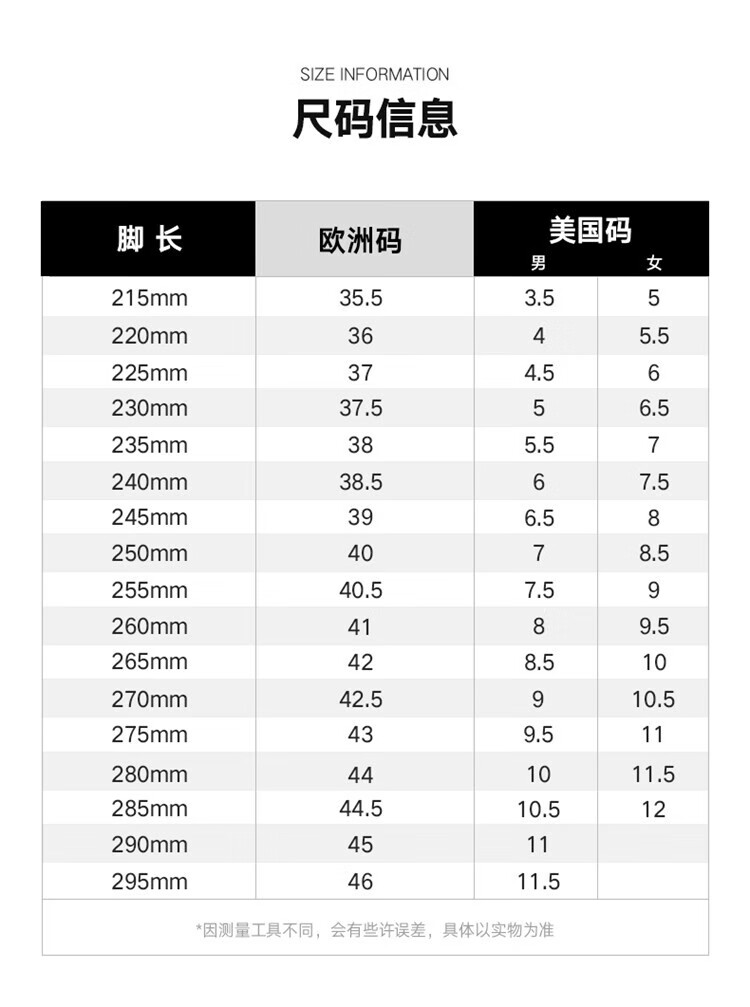 SIZE INFORMATION

尺码信息

| 脚 长 | 欧洲码 | 美国码 男 | 美国码 女 |
|---|---|---|---|
| 215mm | 35.5 | 3.5 | 5 |
| 220mm | 36 | 4 | 5.5 |
| 225mm | 37 | 4.5 | 6 |
| 230mm | 37.5 | 5 | 6.5 |
| 235mm | 38 | 5.5 | 7 |
| 240mm | 38.5 | 6 | 7.5 |
| 245mm | 39 | 6.5 | 8 |
| 250mm | 40 | 7 | 8.5 |
| 255mm | 40.5 | 7.5 | 9 |
| 260mm | 41 | 8 | 9.5 |
| 265mm | 42 | 8.5 | 10 |
| 270mm | 42.5 | 9 | 10.5 |
| 275mm | 43 | 9.5 | 11 |
| 280mm | 44 | 10 | 11.5 |
| 285mm | 44.5 | 10.5 | 12 |
| 290mm | 45 | 11 | |
| 295mm | 46 | 11.5 | |

*因测量工具不同，会有些许误差，具体以实物为准